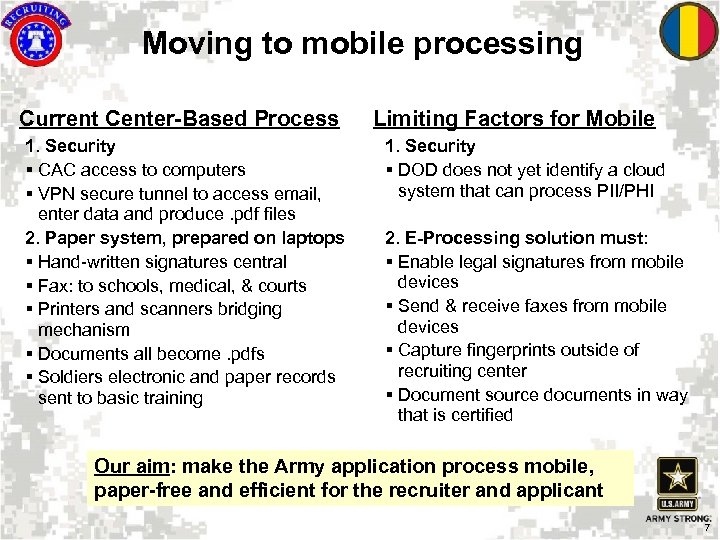 RECRUITING

Moving to mobile processing

Current Center-Based Process
1. Security
▪ CAC access to computers
▪ VPN secure tunnel to access email, enter data and produce .pdf files
2. Paper system, prepared on laptops
▪ Hand-written signatures central
▪ Fax: to schools, medical, & courts
▪ Printers and scanners bridging mechanism
▪ Documents all become .pdfs
▪ Soldiers electronic and paper records sent to basic training

Limiting Factors for Mobile
1. Security
▪ DOD does not yet identify a cloud system that can process PII/PHI
2. E-Processing solution must:
▪ Enable legal signatures from mobile devices
▪ Send & receive faxes from mobile devices
▪ Capture fingerprints outside of recruiting center
▪ Document source documents in way that is certified

Our aim: make the Army application process mobile, paper-free and efficient for the recruiter and applicant

U.S.ARMY
ARMY STRONG.
7